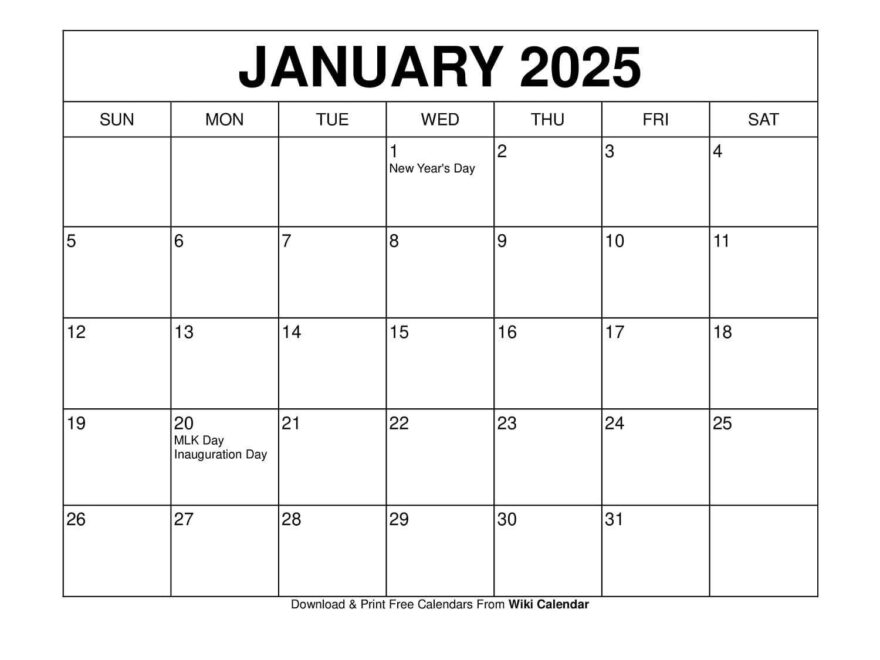 JANUARY 2025

| SUN | MON | TUE | WED | THU | FRI | SAT |
|---|---|---|---|---|---|---|
| | | | 1 New Year's Day | 2 | 3 | 4 |
| 5 | 6 | 7 | 8 | 9 | 10 | 11 |
| 12 | 13 | 14 | 15 | 16 | 17 | 18 |
| 19 | 20 MLK Day Inauguration Day | 21 | 22 | 23 | 24 | 25 |
| 26 | 27 | 28 | 29 | 30 | 31 | |

Download & Print Free Calendars From Wiki Calendar